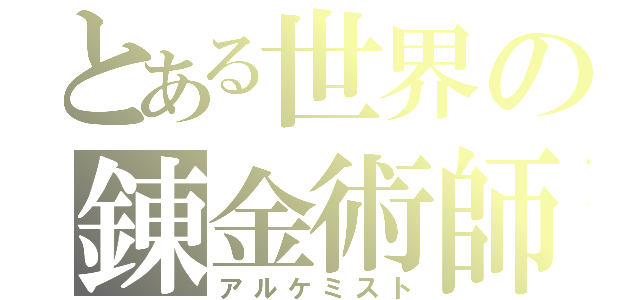 とある世界の
錬金術師
アルケミスト